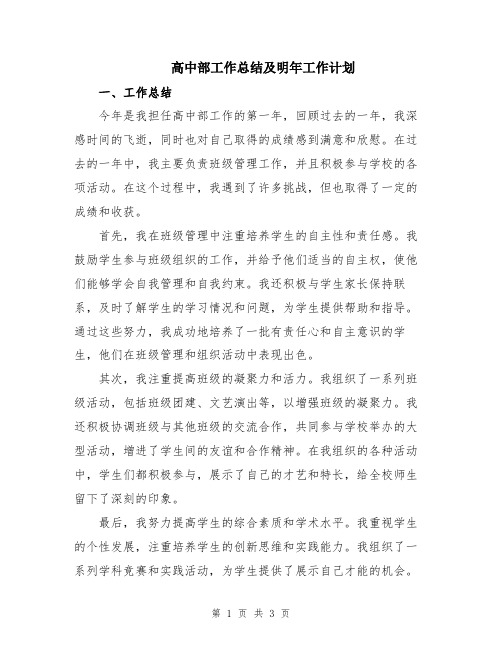 高中部工作总结及明年工作计划

一、工作总结

今年是我担任高中部工作的第一年，回顾过去的一年，我深感时间的飞逝，同时也对自己取得的成绩感到满意和欣慰。在过去的一年中，我主要负责班级管理工作，并且积极参与学校的各项活动。在这个过程中，我遇到了许多挑战，但也取得了一定的成绩和收获。

首先，我在班级管理中注重培养学生的自主性和责任感。我鼓励学生参与班级组织的工作，并给予他们适当的自主权，使他们能够学会自我管理和自我约束。我还积极与学生家长保持联系，及时了解学生的学习情况和问题，为学生提供帮助和指导。通过这些努力，我成功地培养了一批有责任心和自主意识的学生，他们在班级管理和组织活动中表现出色。

其次，我注重提高班级的凝聚力和活力。我组织了一系列班级活动，包括班级团建、文艺演出等，以增强班级的凝聚力。我还积极协调班级与其他班级的交流合作，共同参与学校举办的大型活动，增进了学生间的友谊和合作精神。在我组织的各种活动中，学生们都积极参与，展示了自己的才艺和特长，给全校师生留下了深刻的印象。

最后，我努力提高学生的综合素质和学术水平。我重视学生的个性发展，注重培养学生的创新思维和实践能力。我组织了一系列学科竞赛和实践活动，为学生提供了展示自己才能的机会。

第 1 页 共 3 页